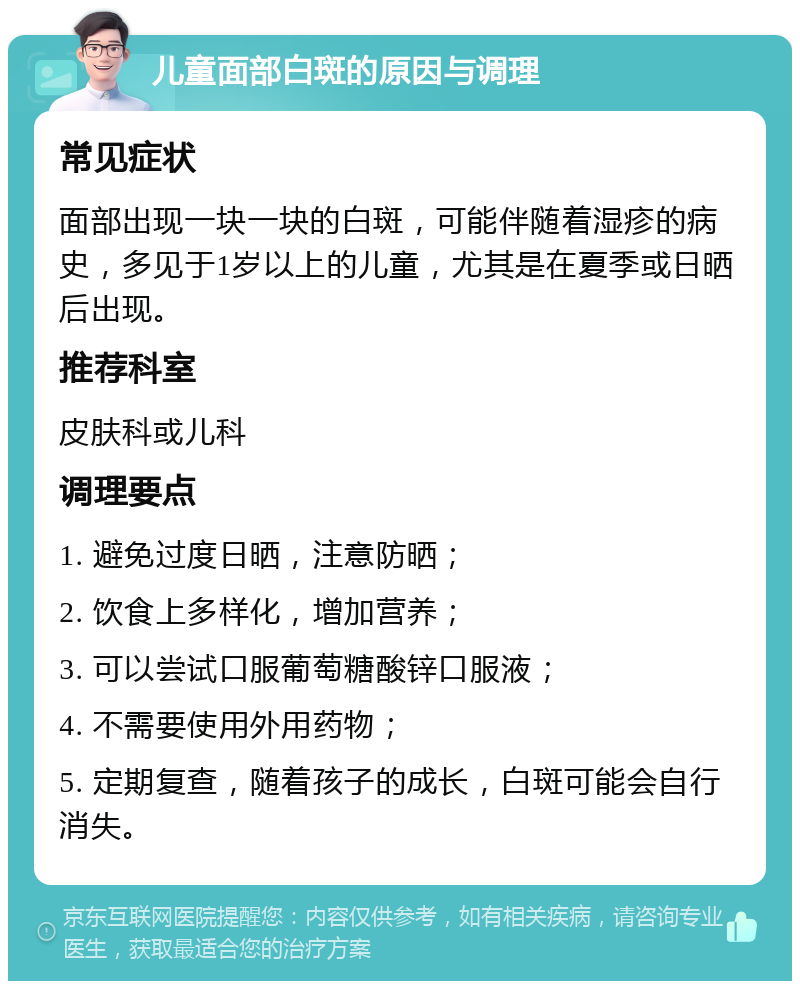 儿童面部白斑的原因与调理

常见症状

面部出现一块一块的白斑，可能伴随着湿疹的病史，多见于1岁以上的儿童，尤其是在夏季或日晒后出现。

推荐科室

皮肤科或儿科

调理要点

1. 避免过度日晒，注意防晒；

2. 饮食上多样化，增加营养；

3. 可以尝试口服葡萄糖酸锌口服液；

4. 不需要使用外用药物；

5. 定期复查，随着孩子的成长，白斑可能会自行消失。

京东互联网医院提醒您：内容仅供参考，如有相关疾病，请咨询专业医生，获取最适合您的治疗方案